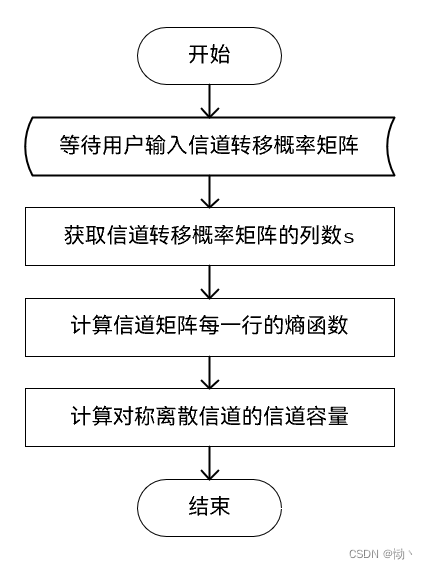 开始

等待用户输入信道转移概率矩阵

获取信道转移概率矩阵的列数s

计算信道矩阵每一行的熵函数

计算对称离散信道的信道容量

结束

CSDN @恸丶